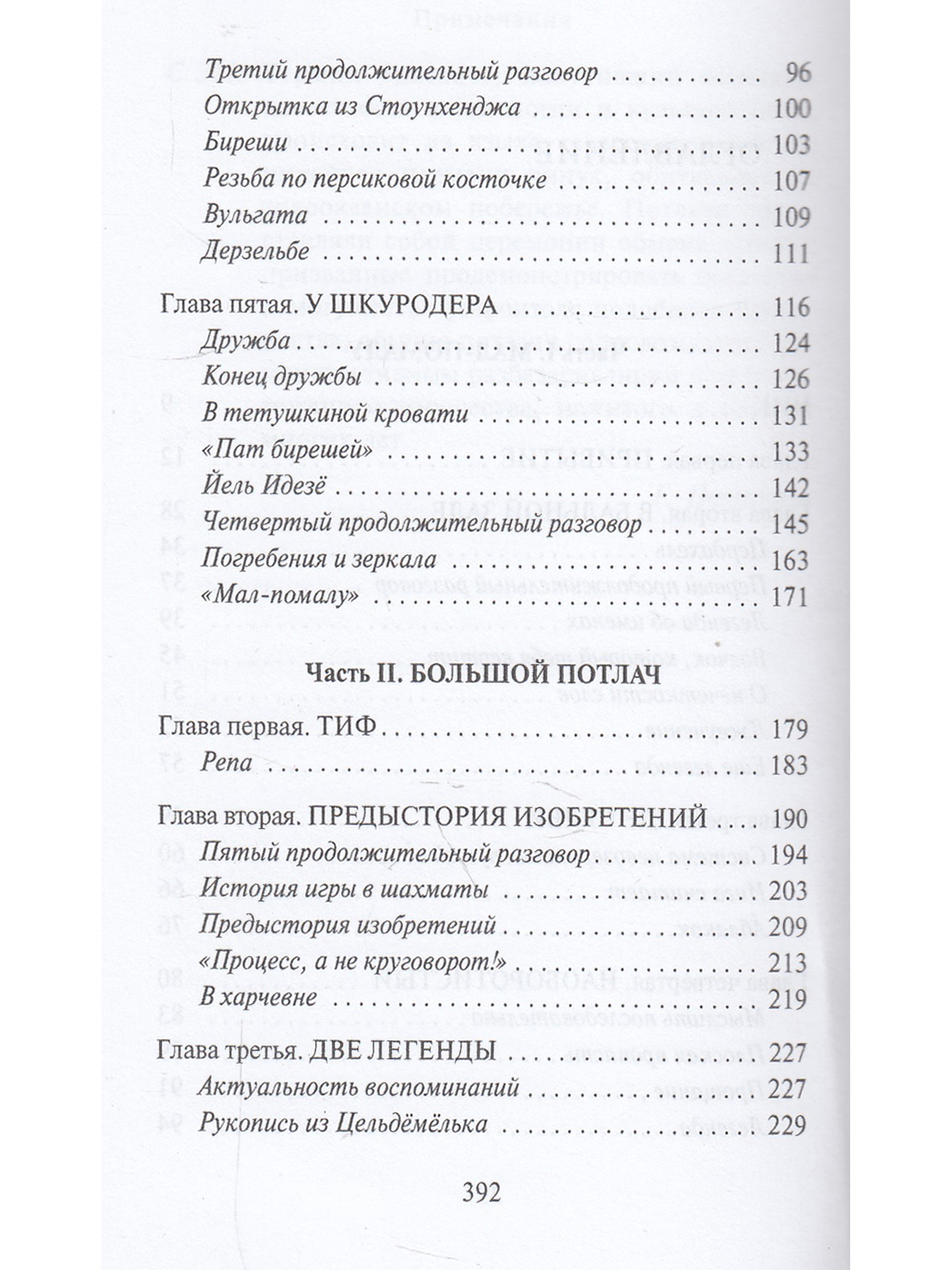 Третий продолжительный разговор 96
Открытка из Стоунхенджа 100
Биреши 103
Резьба по персиковой косточке 107
Вульгата 109
Дерзельбе 111

Глава пятая. У ШКУРОДЕРА 116
Дружба 124
Конец дружбы 126
В тетушкиной кровати 131
«Пат бирешей» 133
Йель Идезё 142
Четвертый продолжительный разговор 145
Погребения и зеркала 163
«Мал-помалу» 171

Часть II. БОЛЬШОЙ ПОТЛАЧ

Глава первая. ТИФ 179
Репа 183

Глава вторая. ПРЕДЫСТОРИЯ ИЗОБРЕТЕНИЙ 190
Пятый продолжительный разговор 194
История игры в шахматы 203
Предыстория изобретений 209
«Процесс, а не круговорот!» 213
В харчевне 219

Глава третья. ДВЕ ЛЕГЕНДЫ 227
Актуальность воспоминаний 227
Рукопись из Цельдёмёлька 229

392